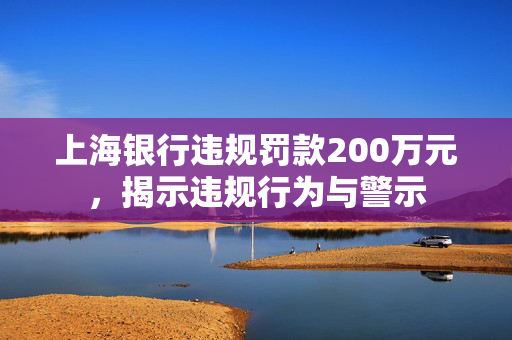 上海银行违规罚款200万元，揭示违规行为与警示